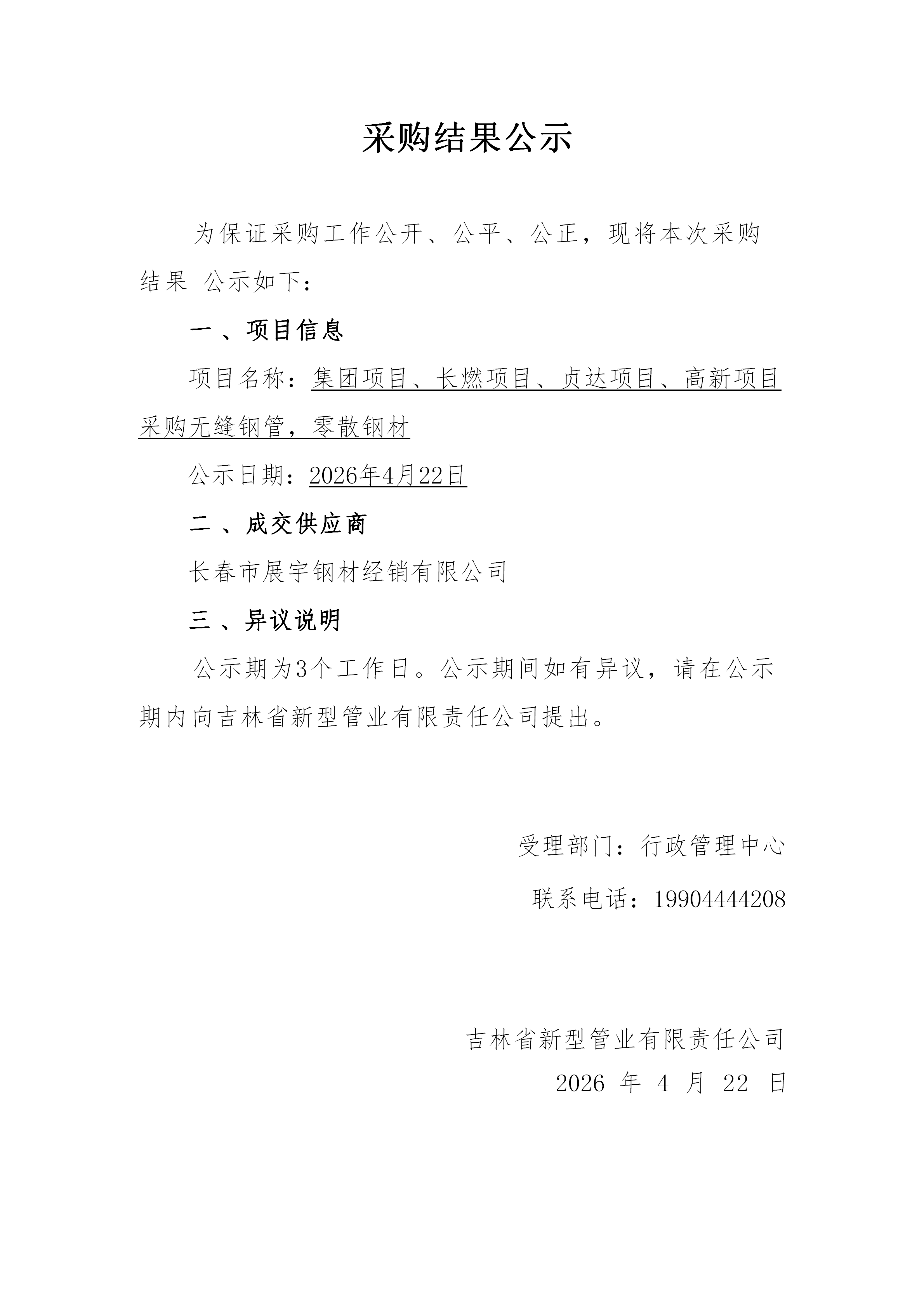 采购结果公示

为保证采购工作公开、公平、公正，现将本次采购结果 公示如下：

一 、项目信息

项目名称：集团项目、长燃项目、贞达项目、高新项目采购无缝钢管，零散钢材

公示日期：2026年4月22日

二 、成交供应商

长春市展宇钢材经销有限公司

三 、异议说明

公示期为3个工作日。公示期间如有异议，请在公示期内向吉林省新型管业有限责任公司提出。

受理部门：行政管理中心

联系电话：19904444208

吉林省新型管业有限责任公司

2026 年 4 月 22 日